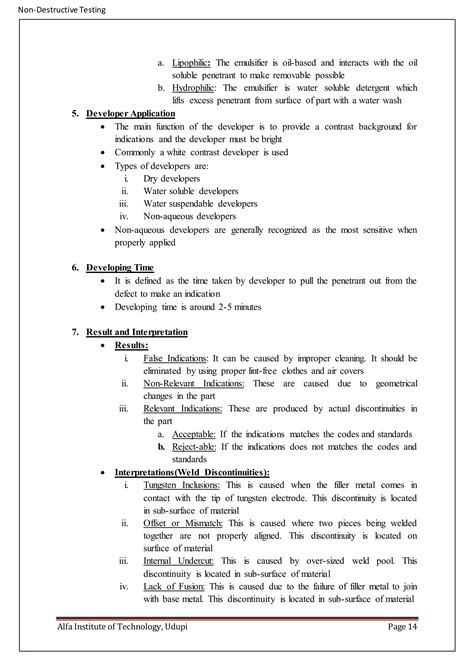 Non-Destructive Testing

a. Lipophilic: The emulsifier is oil-based and interacts with the oil soluble penetrant to make removable possible
b. Hydrophilic: The emulsifier is water soluble detergent which lifts excess penetrant from surface of part with a water wash

5. Developer Application
• The main function of the developer is to provide a contrast background for indications and the developer must be bright
• Commonly a white contrast developer is used
• Types of developers are:
i. Dry developers
ii. Water soluble developers
iii. Water suspendable developers
iv. Non-aqueous developers
• Non-aqueous developers are generally recognized as the most sensitive when properly applied

6. Developing Time
• It is defined as the time taken by developer to pull the penetrant out from the defect to make an indication
• Developing time is around 2-5 minutes

7. Result and Interpretation
• Results:
i. False Indications: It can be caused by improper cleaning. It should be eliminated by using proper lint-free clothes and air covers
ii. Non-Relevant Indications: These are caused due to geometrical changes in the part
iii. Relevant Indications: These are produced by actual discontinuities in the part
a. Acceptable: If the indications matches the codes and standards
b. Reject-able: If the indications does not matches the codes and standards
• Interpretations(Weld Discontinuities):
i. Tungsten Inclusions: This is caused when the filler metal comes in contact with the tip of tungsten electrode. This discontinuity is located in sub-surface of material
ii. Offset or Mismatch: This is caused where two pieces being welded together are not properly aligned. This discontinuity is located on surface of material
iii. Internal Undercut: This is caused by over-sized weld pool. This discontinuity is located in sub-surface of material
iv. Lack of Fusion: This is caused due to the failure of filler metal to join with base metal. This discontinuity is located in sub-surface of material

Alfa Institute of Technology, Udupi Page 14